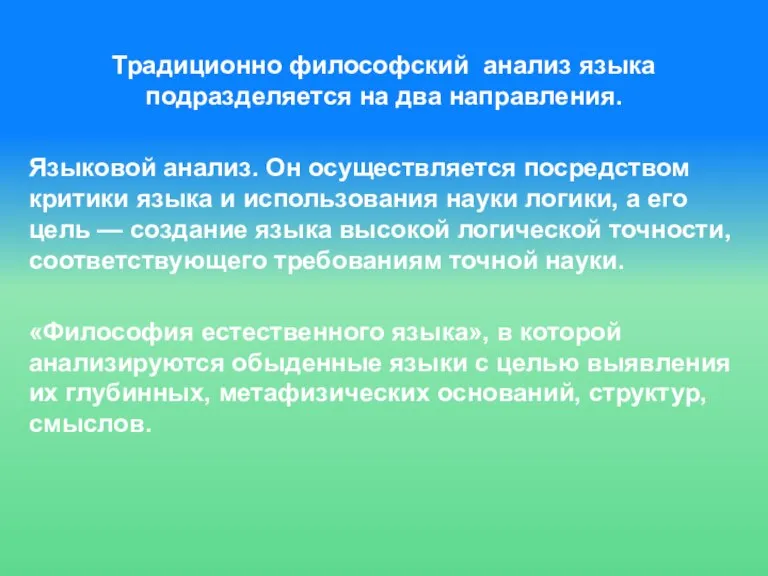 Традиционно философский анализ языка подразделяется на два направления.

Языковой анализ. Он осуществляется посредством критики языка и использования науки логики, а его цель — создание языка высокой логической точности, соответствующего требованиям точной науки.

«Философия естественного языка», в которой анализируются обыденные языки с целью выявления их глубинных, метафизических оснований, структур, смыслов.